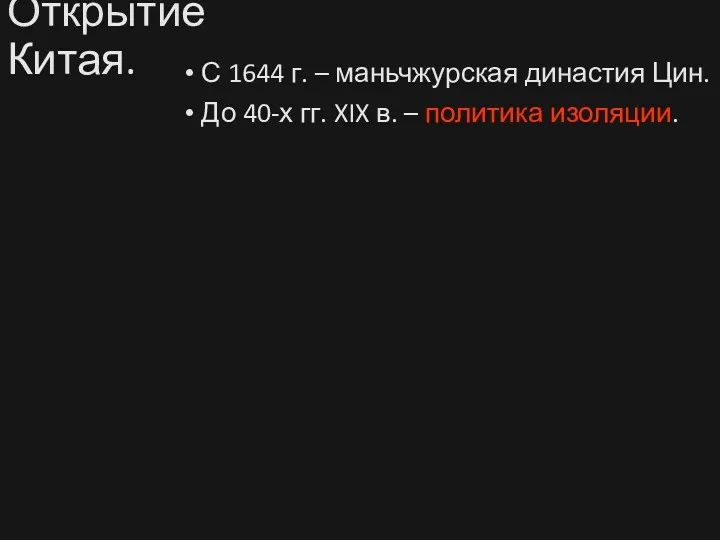 Открытие Китая.

• С 1644 г. – маньчжурская династия Цин.
• До 40-х гг. XIX в. – политика изоляции.